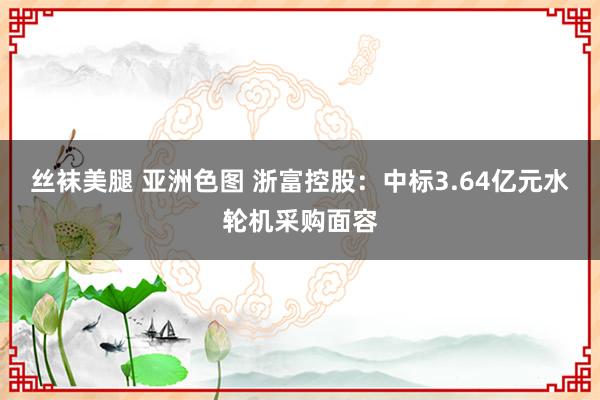 丝袜美腿 亚洲色图 浙富控股：中标3.64亿元水轮机采购面容